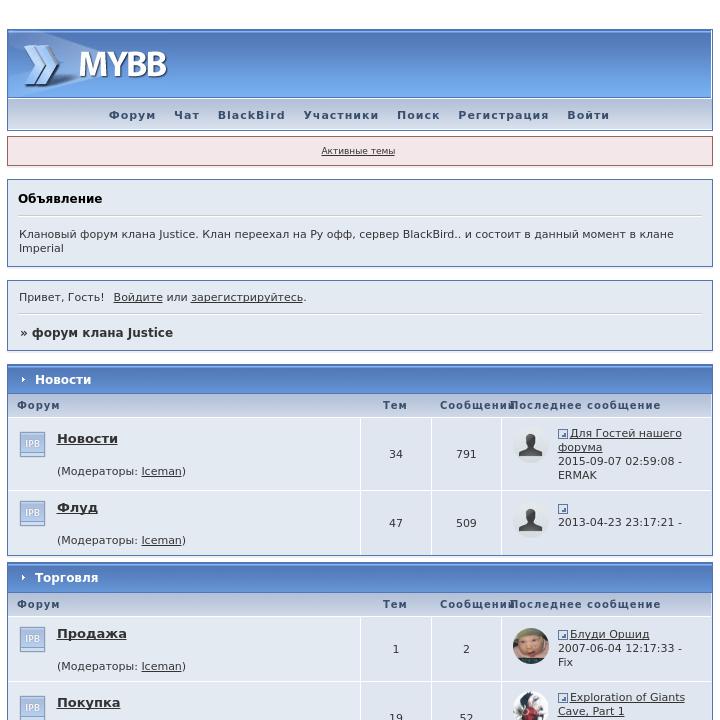 MYBB

Форум Чат BlackBird Участники Поиск Регистрация Войти

Активные темы

Объявление

Клановый форум клана Justice. Клан переехал на Ру офф, сервер BlackBird.. и состоит в данный момент в клане Imperial

Привет, Гость! Войдите или зарегистрируйтесь.

» форум клана Justice

Новости

| Форум | Тем | Сообщений | Последнее сообщение |
|---|---|---|---|
| IPB Новости (Модераторы: Iceman) | 34 | 791 | Для Гостей нашего форума 2015-09-07 02:59:08 - ERMAK |
| IPB Флуд (Модераторы: Iceman) | 47 | 509 | 2013-04-23 23:17:21 - |

Торговля

| Форум | Тем | Сообщений | Последнее сообщение |
|---|---|---|---|
| IPB Продажа (Модераторы: Iceman) | 1 | 2 | Блуди Оршид 2007-06-04 12:17:33 - Fix |
| IPB Покупка | 19 | 52 | Exploration of Giants Cave, Part 1 |